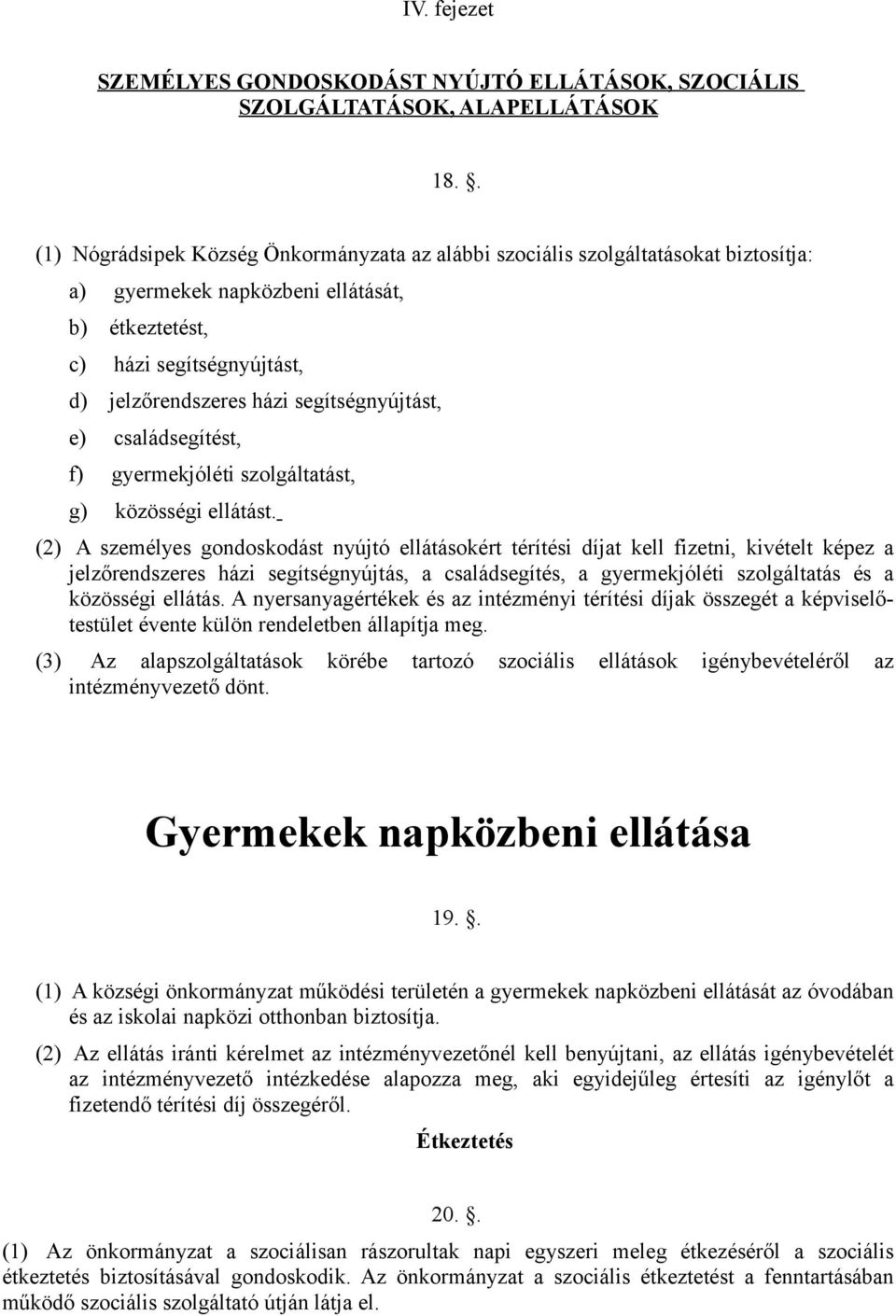 IV. fejezet

SZEMÉLYES GONDOSKODÁST NYÚJTÓ ELLÁTÁSOK, SZOCIÁLIS SZOLGÁLTATÁSOK, ALAPELLÁTÁSOK

18. .

(1) Nógrádsipek Község Önkormányzata az alábbi szociális szolgáltatásokat biztosítja:

a) gyermekek napközbeni ellátását,

b) étkeztetést,

c) házi segítségnyújtást,

d) jelzőrendszeres házi segítségnyújtást,

e) családsegítést,

f) gyermekjóléti szolgáltatást,

g) közösségi ellátást.

(2) A személyes gondoskodást nyújtó ellátásokért térítési díjat kell fizetni, kivételt képez a jelzőrendszeres házi segítségnyújtás, a családsegítés, a gyermekjóléti szolgáltatás és a közösségi ellátás. A nyersanyagértékek és az intézményi térítési díjak összegét a képviselőtestület évente külön rendeletben állapítja meg.

(3) Az alapszolgáltatások körébe tartozó szociális ellátások igénybevételéről az intézményvezető dönt.

Gyermekek napközbeni ellátása

19. .

(1) A községi önkormányzat működési területén a gyermekek napközbeni ellátását az óvodában és az iskolai napközi otthonban biztosítja.

(2) Az ellátás iránti kérelmet az intézményvezetőnél kell benyújtani, az ellátás igénybevételét az intézményvezető intézkedése alapozza meg, aki egyidejűleg értesíti az igénylőt a fizetendő térítési díj összegéről.

Étkeztetés

20. .

(1) Az önkormányzat a szociálisan rászorultak napi egyszeri meleg étkezéséről a szociális étkeztetés biztosításával gondoskodik. Az önkormányzat a szociális étkeztetést a fenntartásában működő szociális szolgáltató útján látja el.